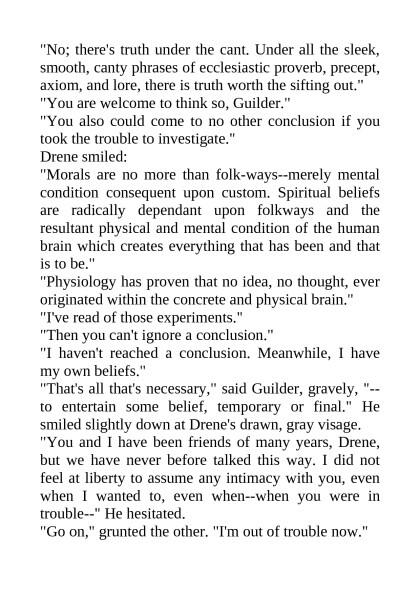 "No; there's truth under the cant. Under all the sleek, smooth, canty phrases of ecclesiastic proverb, precept, axiom, and lore, there is truth worth the sifting out."

"You are welcome to think so, Guilder."

"You also could come to no other conclusion if you took the trouble to investigate."

Drene smiled:

"Morals are no more than folk-ways--merely mental condition consequent upon custom. Spiritual beliefs are radically dependant upon folkways and the resultant physical and mental condition of the human brain which creates everything that has been and that is to be."

"Physiology has proven that no idea, no thought, ever originated within the concrete and physical brain."

"I've read of those experiments."

"Then you can't ignore a conclusion."

"I haven't reached a conclusion. Meanwhile, I have my own beliefs."

"That's all that's necessary," said Guilder, gravely, "--to entertain some belief, temporary or final." He smiled slightly down at Drene's drawn, gray visage.

"You and I have been friends of many years, Drene, but we have never before talked this way. I did not feel at liberty to assume any intimacy with you, even when I wanted to, even when--when you were in trouble--" He hesitated.

"Go on," grunted the other. "I'm out of trouble now."